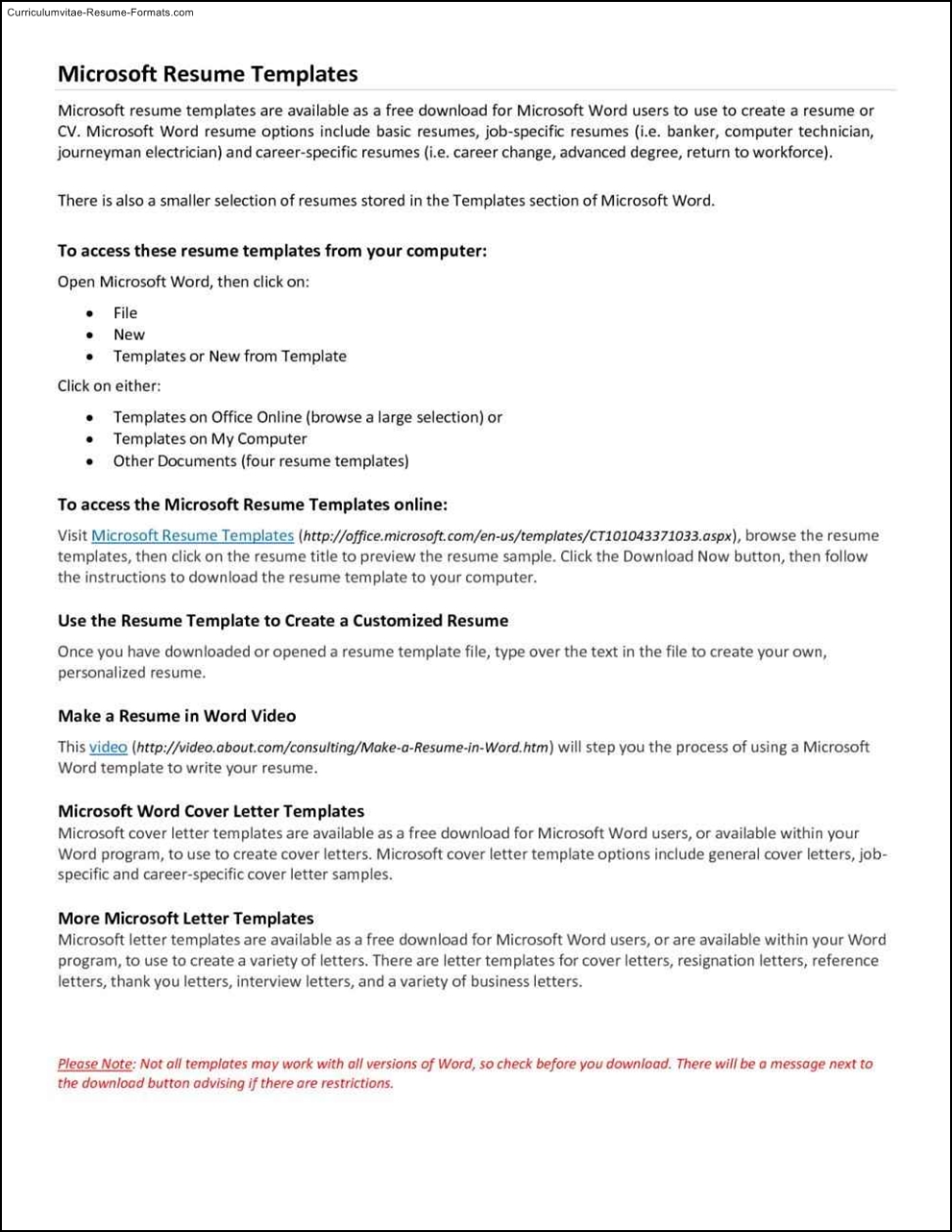 Curriculumvitae-Resume-Formats.com

Microsoft Resume Templates

Microsoft resume templates are available as a free download for Microsoft Word users to use to create a resume or CV. Microsoft Word resume options include basic resumes, job-specific resumes (i.e. banker, computer technician, journeyman electrician) and career-specific resumes (i.e. career change, advanced degree, return to workforce).

There is also a smaller selection of resumes stored in the Templates section of Microsoft Word.

To access these resume templates from your computer:

Open Microsoft Word, then click on:

- File
- New
- Templates or New from Template

Click on either:

- Templates on Office Online (browse a large selection) or
- Templates on My Computer
- Other Documents (four resume templates)

To access the Microsoft Resume Templates online:

Visit Microsoft Resume Templates (http://office.microsoft.com/en-us/templates/CT101043371033.aspx), browse the resume templates, then click on the resume title to preview the resume sample. Click the Download Now button, then follow the instructions to download the resume template to your computer.

Use the Resume Template to Create a Customized Resume

Once you have downloaded or opened a resume template file, type over the text in the file to create your own, personalized resume.

Make a Resume in Word Video

This video (http://video.about.com/consulting/Make-a-Resume-in-Word.htm) will step you the process of using a Microsoft Word template to write your resume.

Microsoft Word Cover Letter Templates

Microsoft cover letter templates are available as a free download for Microsoft Word users, or available within your Word program, to use to create cover letters. Microsoft cover letter template options include general cover letters, job-specific and career-specific cover letter samples.

More Microsoft Letter Templates

Microsoft letter templates are available as a free download for Microsoft Word users, or are available within your Word program, to use to create a variety of letters. There are letter templates for cover letters, resignation letters, reference letters, thank you letters, interview letters, and a variety of business letters.

Please Note: Not all templates may work with all versions of Word, so check before you download. There will be a message next to the download button advising if there are restrictions.